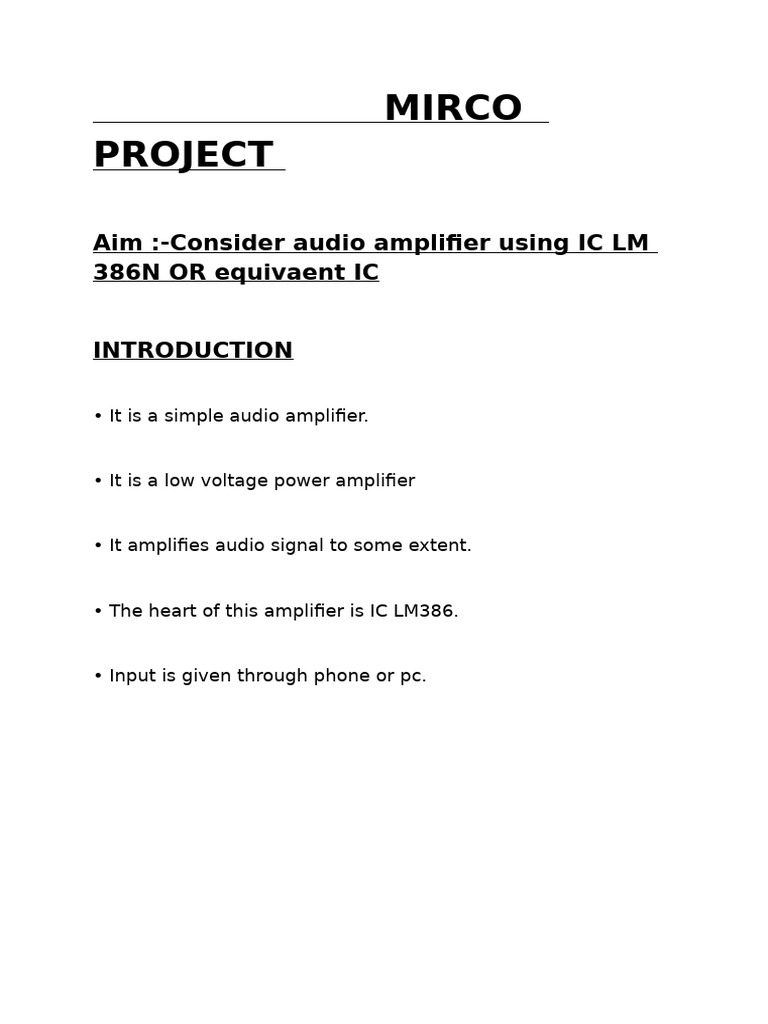 MIRCO PROJECT

Aim :-Consider audio amplifier using IC LM 386N OR equivaent IC

INTRODUCTION

• It is a simple audio amplifier.

• It is a low voltage power amplifier

• It amplifies audio signal to some extent.

• The heart of this amplifier is IC LM386.

• Input is given through phone or pc.